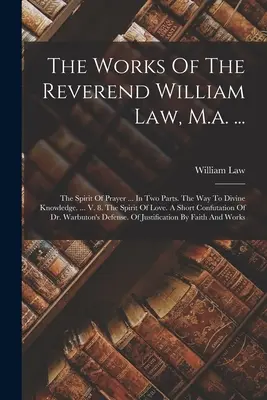 The Works Of The Reverend William Law, M.a. ...

William Law

The Spirit Of Prayer ... In Two Parts. The Way To Divine Knowledge. ... V. 8. The Spirit Of Love. A Short Confutation Of Dr. Warbuton's Defense. Of Justification By Faith And Works